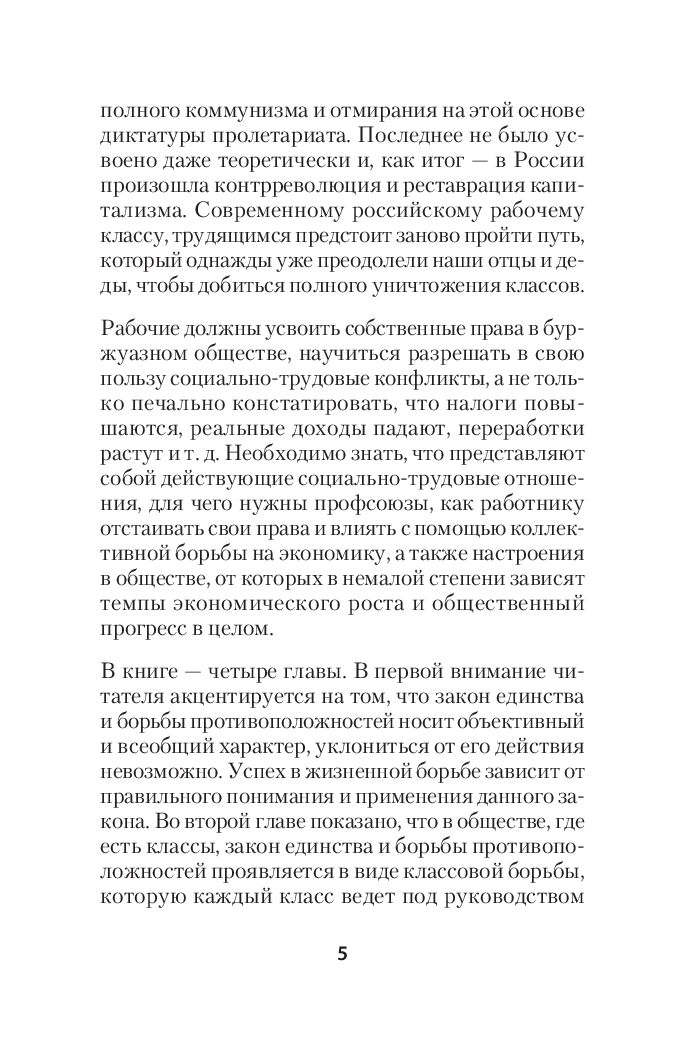 полного коммунизма и отмирания на этой основе диктатуры пролетариата. Последнее не было усвоено даже теоретически и, как итог — в России произошла контрреволюция и реставрация капитализма. Современному российскому рабочему классу, трудящимся предстоит заново пройти путь, который однажды уже преодолели наши отцы и деды, чтобы добиться полного уничтожения классов.

Рабочие должны усвоить собственные права в буржуазном обществе, научиться разрешать в свою пользу социально-трудовые конфликты, а не только печально констатировать, что налоги повышаются, реальные доходы падают, переработки растут и т. д. Необходимо знать, что представляют собой действующие социально-трудовые отношения, для чего нужны профсоюзы, как работнику отстаивать свои права и влиять с помощью коллективной борьбы на экономику, а также настроения в обществе, от которых в немалой степени зависят темпы экономического роста и общественный прогресс в целом.

В книге — четыре главы. В первой внимание читателя акцентируется на том, что закон единства и борьбы противоположностей носит объективный и всеобщий характер, уклониться от его действия невозможно. Успех в жизненной борьбе зависит от правильного понимания и применения данного закона. Во второй главе показано, что в обществе, где есть классы, закон единства и борьбы противоположностей проявляется в виде классовой борьбы, которую каждый класс ведет под руководством

5